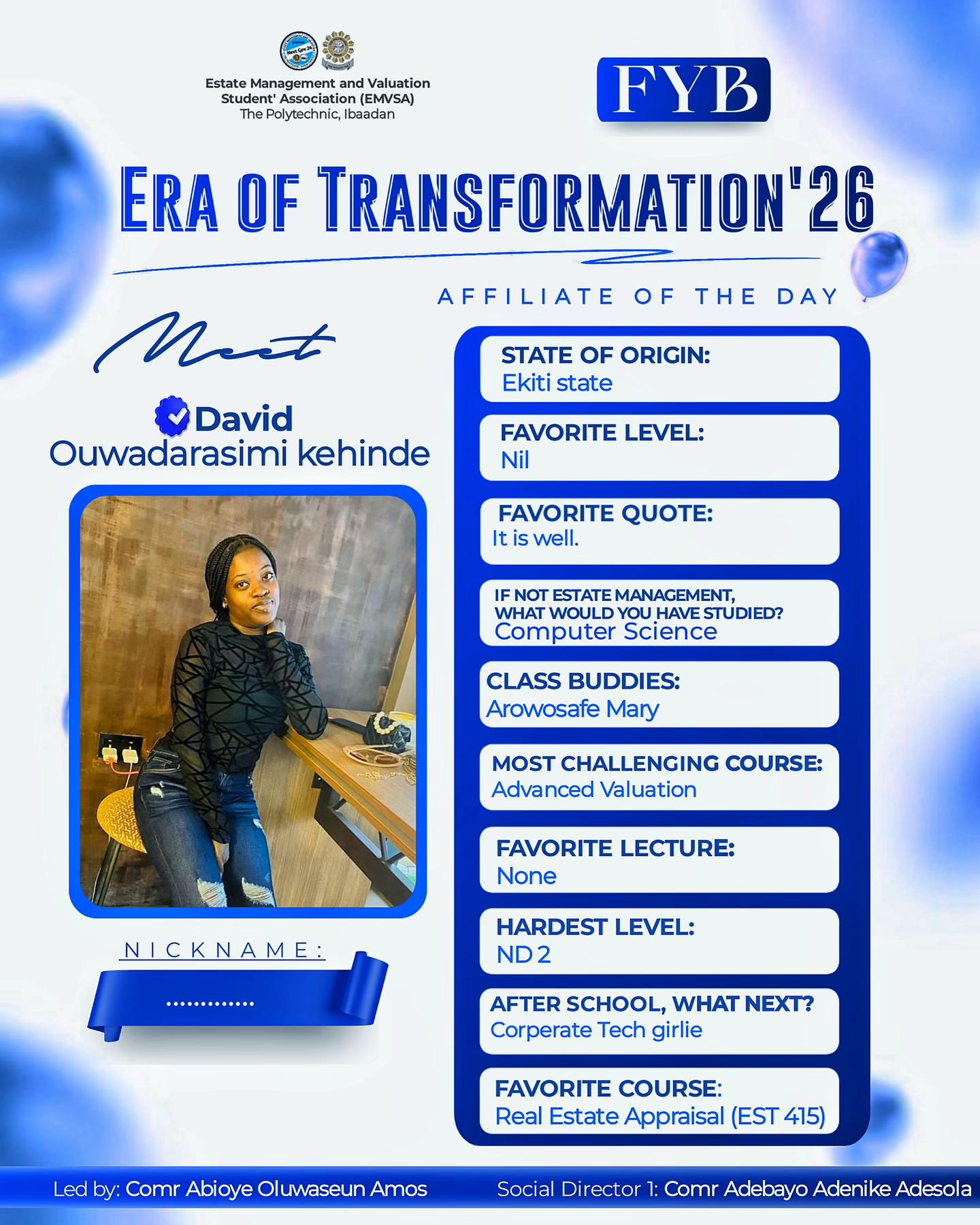 Next Gen 26

Estate Management and Valuation Student' Association (EMVSA)
The Polytechnic, Ibaadan

FYB

ERA OF TRANSFORMATION'26

AFFILIATE OF THE DAY

Meet

David
Ouwadarasimi kehinde

NICKNAME:

.............

STATE OF ORIGIN:
Ekiti state

FAVORITE LEVEL:
Nil

FAVORITE QUOTE:
It is well.

IF NOT ESTATE MANAGEMENT, WHAT WOULD YOU HAVE STUDIED?
Computer Science

CLASS BUDDIES:
Arowosafe Mary

MOST CHALLENGING COURSE:
Advanced Valuation

FAVORITE LECTURE:
None

HARDEST LEVEL:
ND 2

AFTER SCHOOL, WHAT NEXT?
Corperate Tech girlie

FAVORITE COURSE:
Real Estate Appraisal (EST 415)

Led by: Comr Abioye Oluwaseun Amos

Social Director 1: Comr Adebayo Adenike Adesola